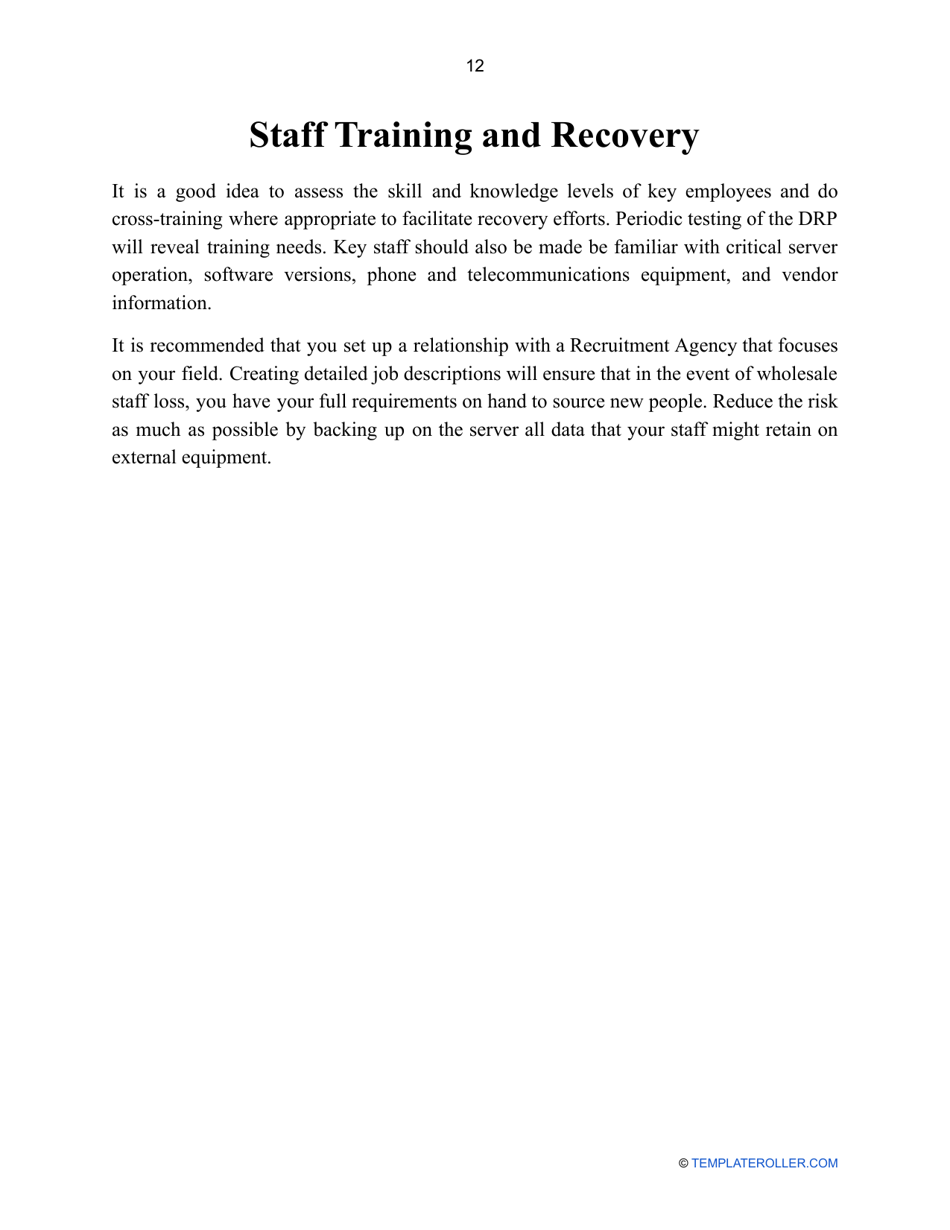 12

Staff Training and Recovery

It is a good idea to assess the skill and knowledge levels of key employees and do cross-training where appropriate to facilitate recovery efforts. Periodic testing of the DRP will reveal training needs. Key staff should also be made be familiar with critical server operation, software versions, phone and telecommunications equipment, and vendor information.

It is recommended that you set up a relationship with a Recruitment Agency that focuses on your field. Creating detailed job descriptions will ensure that in the event of wholesale staff loss, you have your full requirements on hand to source new people. Reduce the risk as much as possible by backing up on the server all data that your staff might retain on external equipment.

© TEMPLATEROLLER.COM